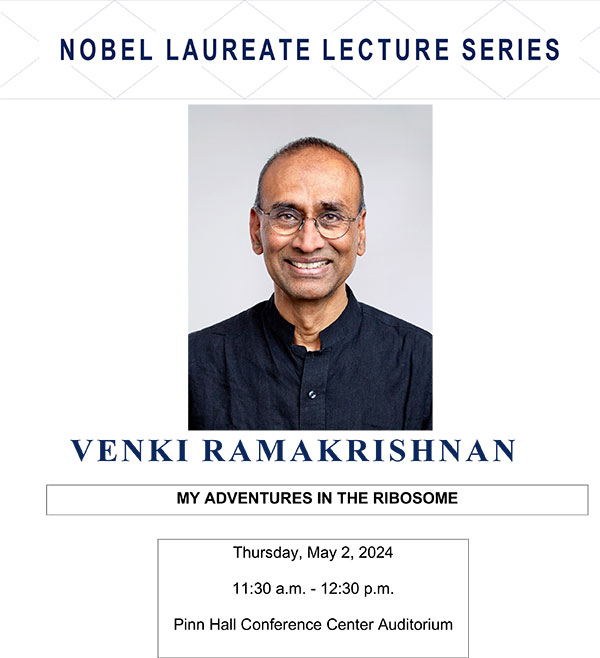 NOBEL LAUREATE LECTURE SERIES

VENKI RAMAKRISHNAN

MY ADVENTURES IN THE RIBOSOME

Thursday, May 2, 2024

11:30 a.m. - 12:30 p.m.

Pinn Hall Conference Center Auditorium